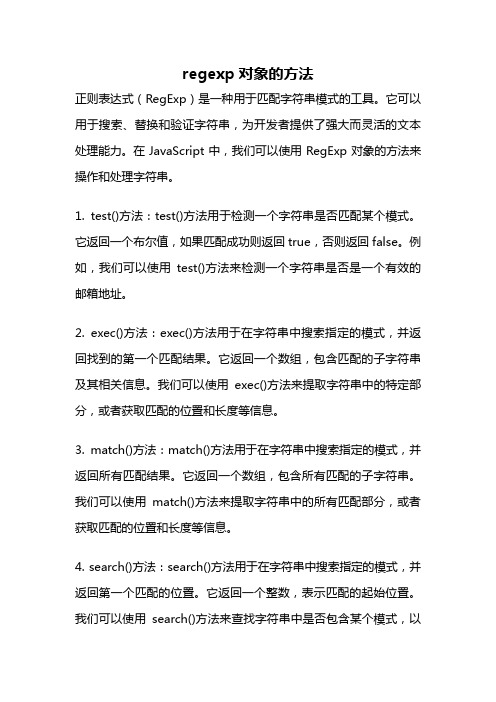 regexp 对象的方法

正则表达式（RegExp）是一种用于匹配字符串模式的工具。它可以用于搜索、替换和验证字符串，为开发者提供了强大而灵活的文本处理能力。在 JavaScript 中，我们可以使用 RegExp 对象的方法来操作和处理字符串。

1. test()方法：test()方法用于检测一个字符串是否匹配某个模式。它返回一个布尔值，如果匹配成功则返回 true，否则返回 false。例如，我们可以使用 test()方法来检测一个字符串是否是一个有效的邮箱地址。

2. exec()方法：exec()方法用于在字符串中搜索指定的模式，并返回找到的第一个匹配结果。它返回一个数组，包含匹配的子字符串及其相关信息。我们可以使用 exec()方法来提取字符串中的特定部分，或者获取匹配的位置和长度等信息。

3. match()方法：match()方法用于在字符串中搜索指定的模式，并返回所有匹配结果。它返回一个数组，包含所有匹配的子字符串。我们可以使用 match()方法来提取字符串中的所有匹配部分，或者获取匹配的位置和长度等信息。

4. search()方法：search()方法用于在字符串中搜索指定的模式，并返回第一个匹配的位置。它返回一个整数，表示匹配的起始位置。我们可以使用 search()方法来查找字符串中是否包含某个模式，以